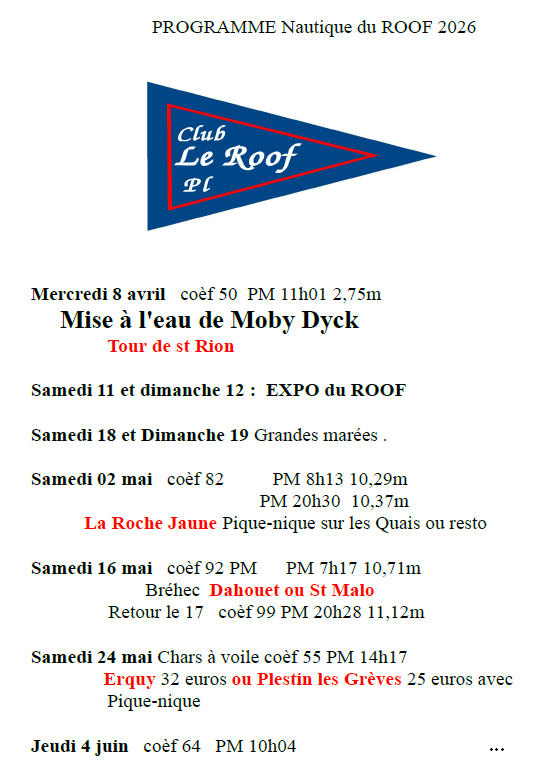 PROGRAMME Nautique du ROOF 2026

Club
Le Roof
Pl

Mercredi 8 avril coèf 50 PM 11h01 2,75m
Mise à l'eau de Moby Dyck
Tour de st Rion

Samedi 11 et dimanche 12 : EXPO du ROOF

Samedi 18 et Dimanche 19 Grandes marées .

Samedi 02 mai coèf 82 PM 8h13 10,29m
PM 20h30 10,37m
La Roche Jaune Pique-nique sur les Quais ou resto

Samedi 16 mai coèf 92 PM PM 7h17 10,71m
Bréhec Dahouet ou St Malo
Retour le 17 coèf 99 PM 20h28 11,12m

Samedi 24 mai Chars à voile coèf 55 PM 14h17
Erquy 32 euros ou Plestin les Grèves 25 euros avec Pique-nique

Jeudi 4 juin coèf 64 PM 10h04 ...